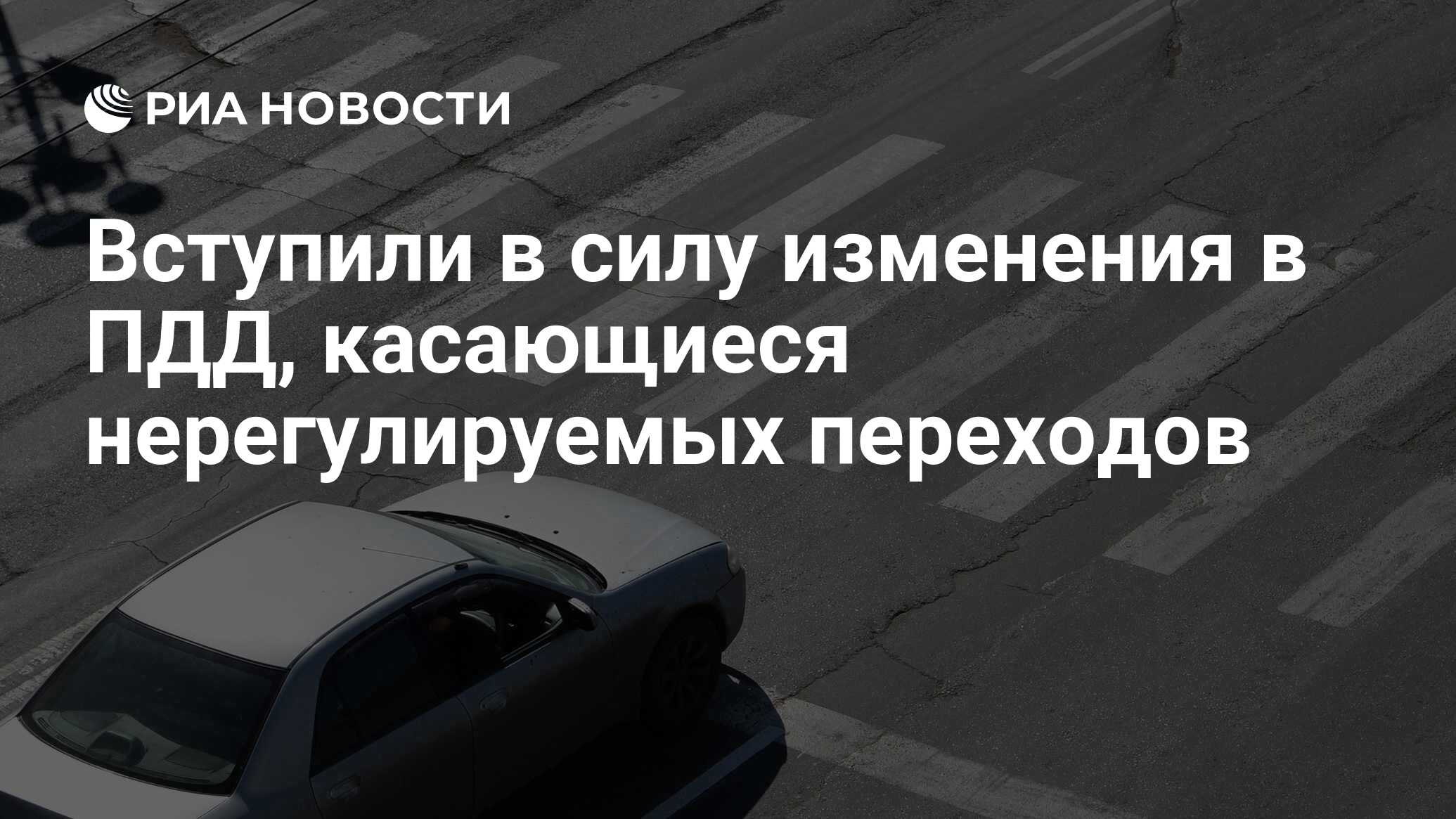 РИА НОВОСТИ

Вступили в силу изменения в ПДД, касающиеся нерегулируемых переходов